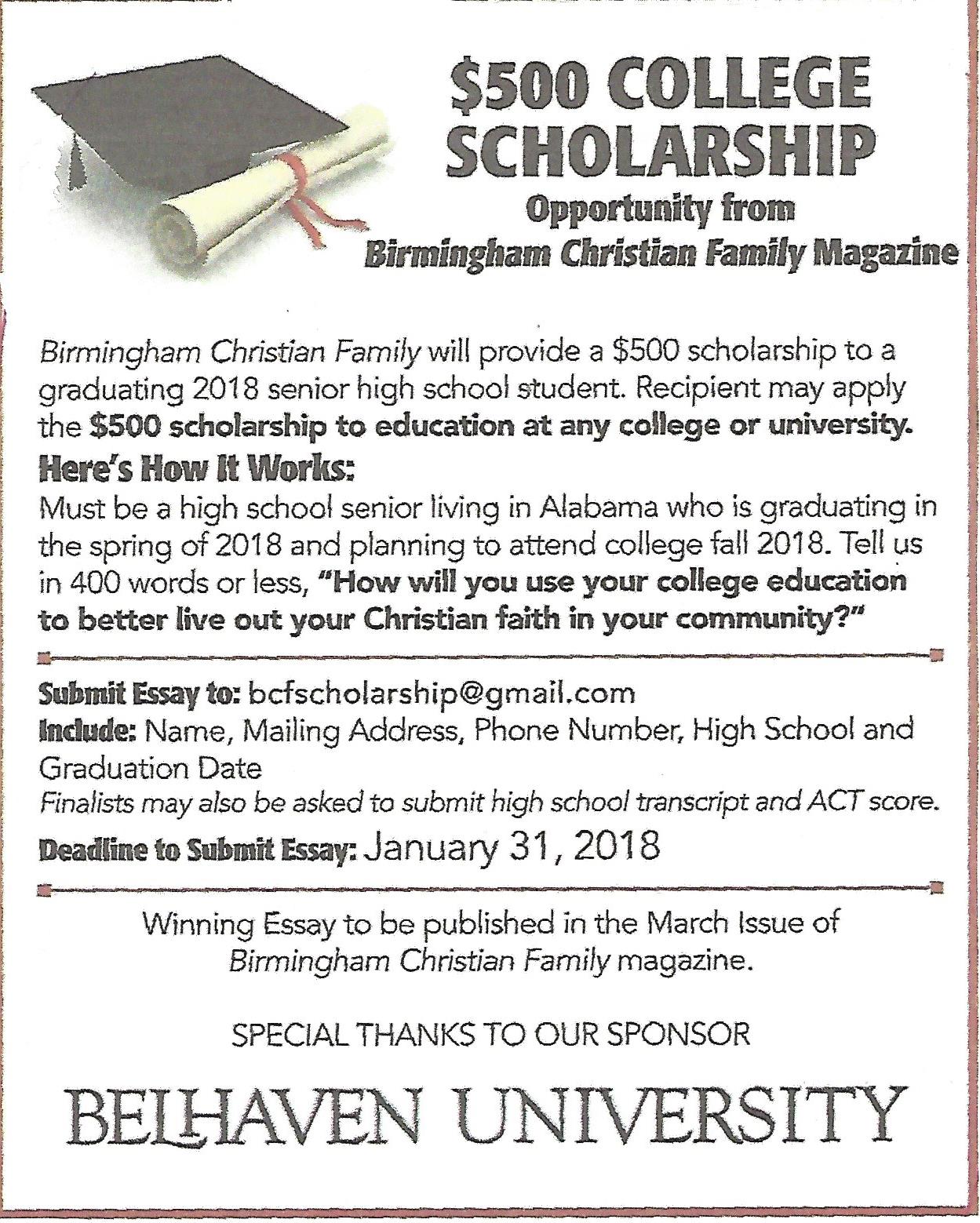 $500 COLLEGE SCHOLARSHIP
Opportunity from
Birmingham Christian Family Magazine

Birmingham Christian Family will provide a $500 scholarship to a graduating 2018 senior high school student. Recipient may apply the $500 scholarship to education at any college or university.

Here's How It Works:
Must be a high school senior living in Alabama who is graduating in the spring of 2018 and planning to attend college fall 2018. Tell us in 400 words or less, "How will you use your college education to better live out your Christian faith in your community?"

Submit Essay to: bcfscholarship@gmail.com
Include: Name, Mailing Address, Phone Number, High School and Graduation Date
Finalists may also be asked to submit high school transcript and ACT score.
Deadline to Submit Essay: January 31, 2018

Winning Essay to be published in the March Issue of Birmingham Christian Family magazine.

SPECIAL THANKS TO OUR SPONSOR

BELHAVEN UNIVERSITY